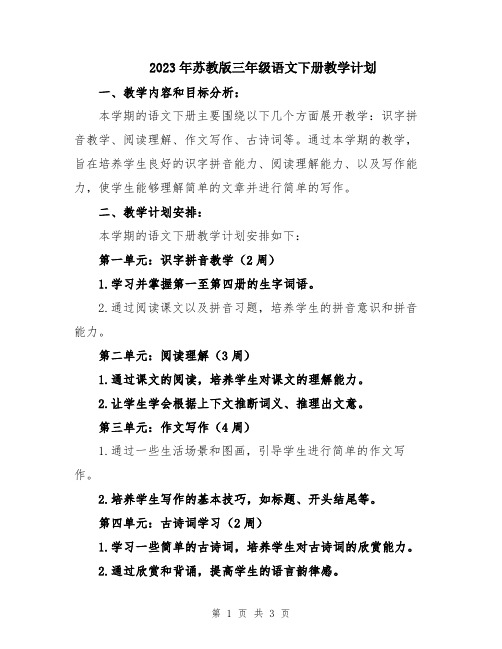 2023年苏教版三年级语文下册教学计划

一、教学内容和目标分析：

本学期的语文下册主要围绕以下几个方面展开教学：识字拼音教学、阅读理解、作文写作、古诗词等。通过本学期的教学，旨在培养学生良好的识字拼音能力、阅读理解能力、以及写作能力，使学生能够理解简单的文章并进行简单的写作。

二、教学计划安排：

本学期的语文下册教学计划安排如下：

第一单元：识字拼音教学（2周）

1.学习并掌握第一至第四册的生字词语。

2.通过阅读课文以及拼音习题，培养学生的拼音意识和拼音能力。

第二单元：阅读理解（3周）

1.通过课文的阅读，培养学生对课文的理解能力。

2.让学生学会根据上下文推断词义、推理出文意。

第三单元：作文写作（4周）

1.通过一些生活场景和图画，引导学生进行简单的作文写作。

2.培养学生写作的基本技巧，如标题、开头结尾等。

第四单元：古诗词学习（2周）

1.学习一些简单的古诗词，培养学生对古诗词的欣赏能力。

2.通过欣赏和背诵，提高学生的语言韵律感。

第 1 页 共 3 页